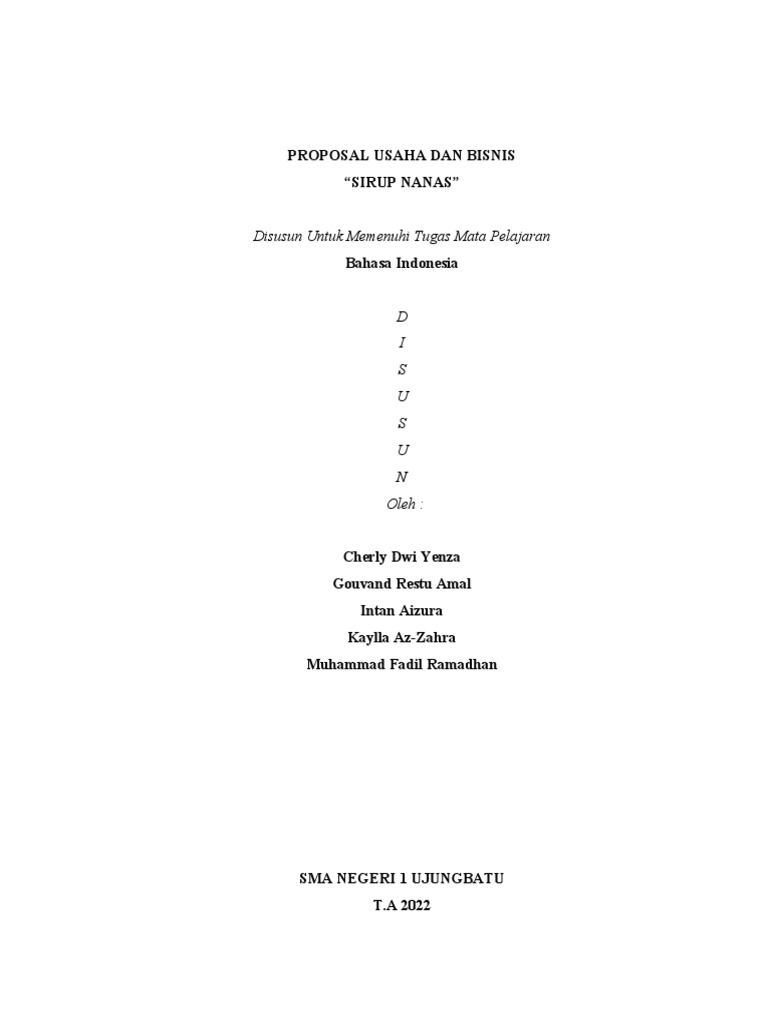 PROPOSAL USAHA DAN BISNIS
“SIRUP NANAS”

Disusun Untuk Memenuhi Tugas Mata Pelajaran
Bahasa Indonesia

D
I
S
U
S
U
N
Oleh :

Cherly Dwi Yenza
Gouvand Restu Amal
Intan Aizura
Kaylla Az-Zahra
Muhammad Fadil Ramadhan

SMA NEGERI 1 UJUNGBATU
T.A 2022